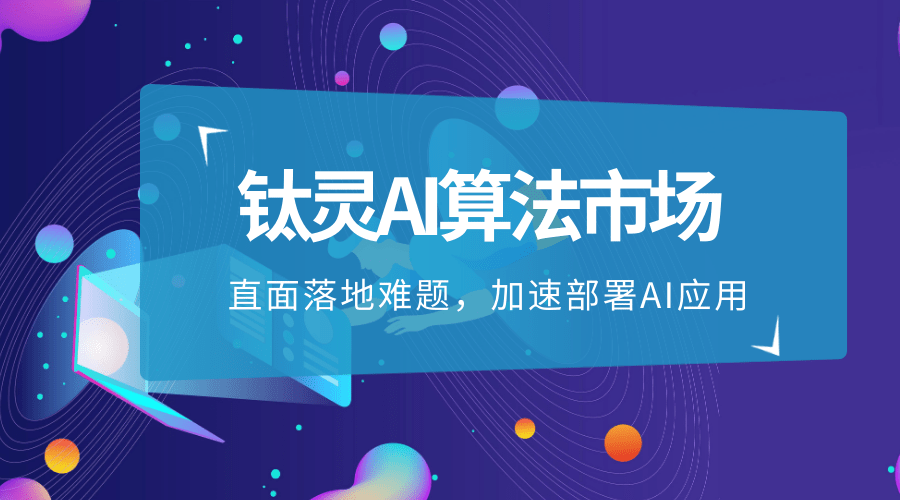 钛灵AI算法市场

直面落地难题，加速部署AI应用